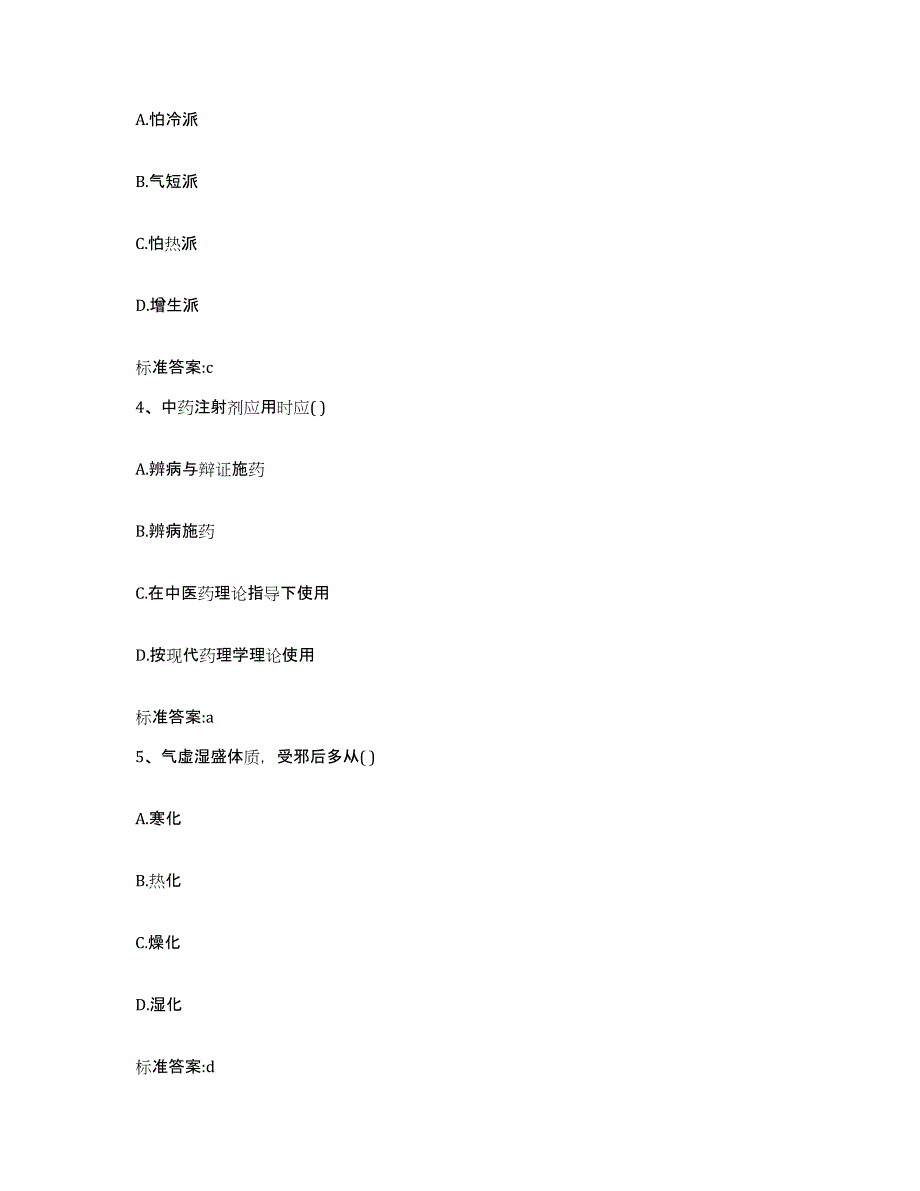 A.怕冷派

B.气短派

C.怕热派

D.增生派

标准答案:c

4、中药注射剂应用时应( )

A.辨病与辩证施药

B.辨病施药

C.在中医药理论指导下使用

D.按现代药理学理论使用

标准答案:a

5、气虚湿盛体质，受邪后多从( )

A.寒化

B.热化

C.燥化

D.湿化

标准答案:d